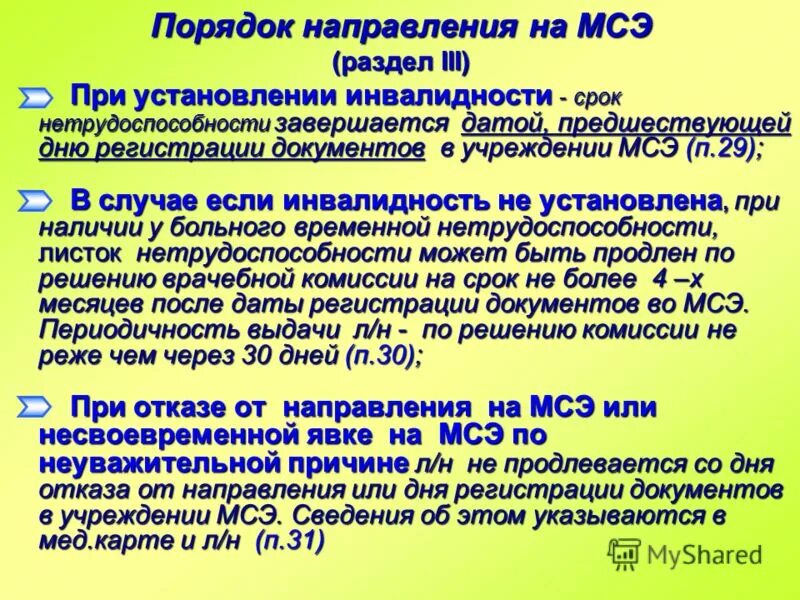 Порядок направления на МСЭ
(раздел III)

При установлении инвалидности - срок нетрудоспособности завершается датой, предшествующей дню регистрации документов в учреждении МСЭ (п.29);

В случае если инвалидность не установлена, при наличии у больного временной нетрудоспособности, листок нетрудоспособности может быть продлен по решению врачебной комиссии на срок не более 4 –х месяцев после даты регистрации документов во МСЭ. Периодичность выдачи л/н - по решению комиссии не реже чем через 30 дней (п.30);

При отказе от направления на МСЭ или несвоевременной явке на МСЭ по неуважительной причине л/н не продлевается со дня отказа от направления или дня регистрации документов в учреждении МСЭ. Сведения об этом указываются в мед.карте и л/н (п.31)

MyShared